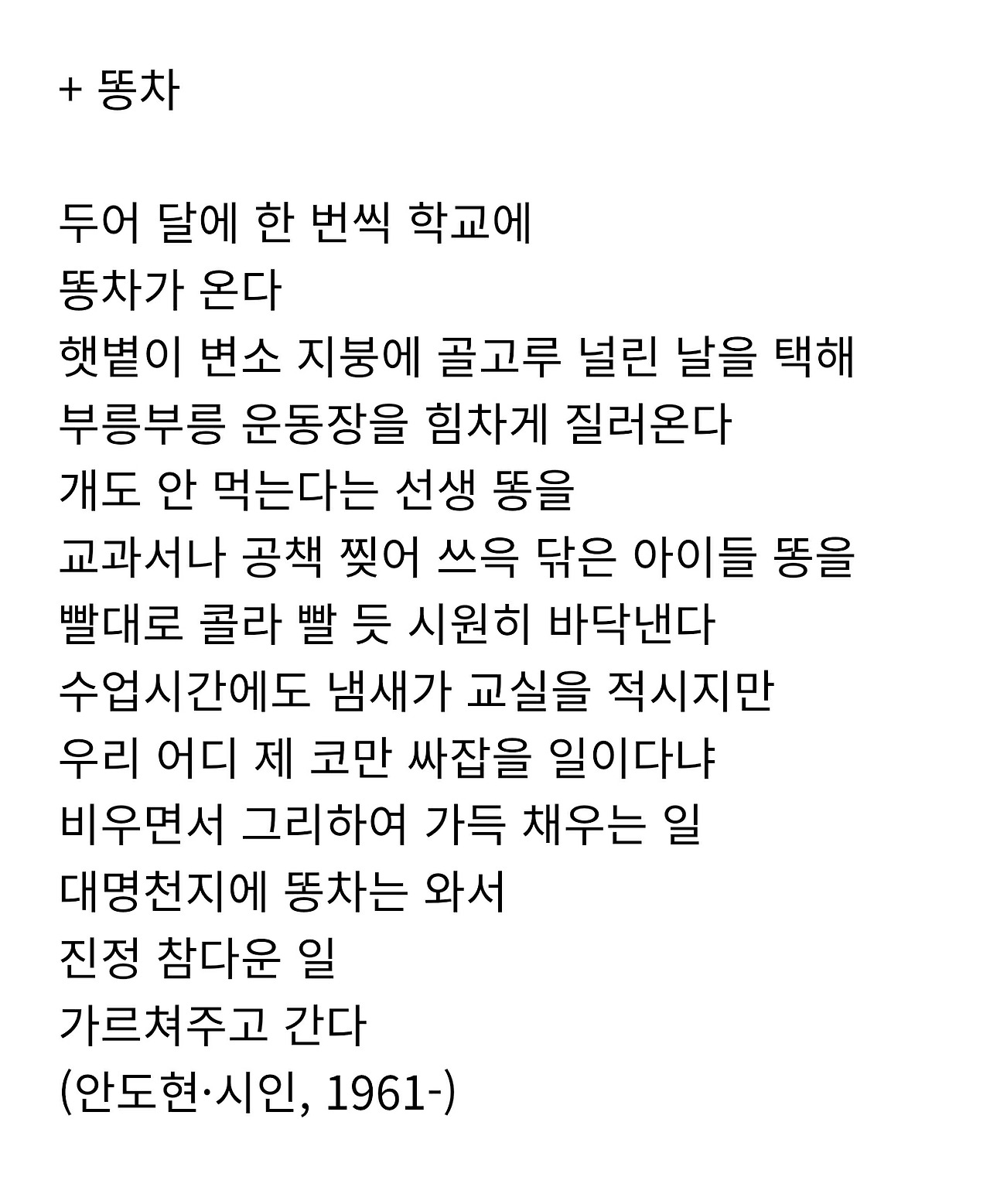 + 똥차

두어 달에 한 번씩 학교에
똥차가 온다
햇볕이 변소 지붕에 골고루 널린 날을 택해
부릉부릉 운동장을 힘차게 질러온다
개도 안 먹는다는 선생 똥을
교과서나 공책 찢어 쓰윽 닦은 아이들 똥을
빨대로 콜라 빨 듯 시원히 바닥낸다
수업시간에도 냄새가 교실을 적시지만
우리 어디 제 코만 싸잡을 일이다냐
비우면서 그리하여 가득 채우는 일
대명천지에 똥차는 와서
진정 참다운 일
가르쳐주고 간다
(안도현·시인, 1961-)